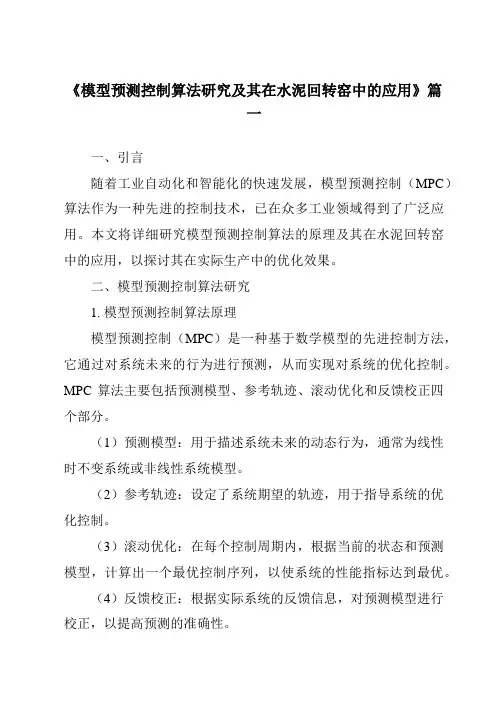 《模型预测控制算法研究及其在水泥回转窑中的应用》篇一

一、引言

随着工业自动化和智能化的快速发展，模型预测控制（MPC）算法作为一种先进的控制技术，已在众多工业领域得到了广泛应用。本文将详细研究模型预测控制算法的原理及其在水泥回转窑中的应用，以探讨其在实际生产中的优化效果。

二、模型预测控制算法研究

1. 模型预测控制算法原理

模型预测控制（MPC）是一种基于数学模型的先进控制方法，它通过对系统未来的行为进行预测，从而实现对系统的优化控制。MPC 算法主要包括预测模型、参考轨迹、滚动优化和反馈校正四个部分。

（1）预测模型：用于描述系统未来的动态行为，通常为线性时不变系统或非线性系统模型。

（2）参考轨迹：设定了系统期望的轨迹，用于指导系统的优化控制。

（3）滚动优化：在每个控制周期内，根据当前的状态和预测模型，计算出一个最优控制序列，以使系统的性能指标达到最优。

（4）反馈校正：根据实际系统的反馈信息，对预测模型进行校正，以提高预测的准确性。